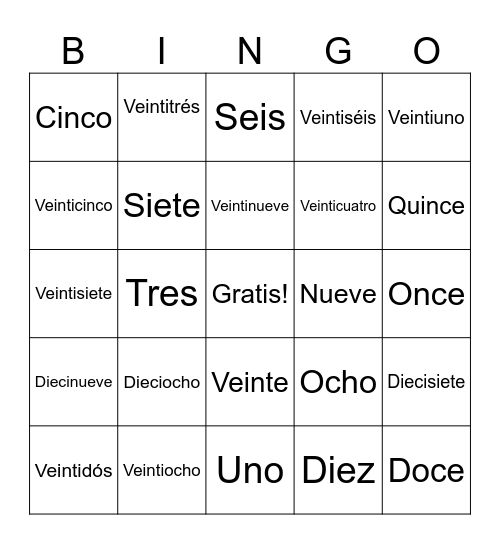 | B | I | N | G | O |
|---|---|---|---|---|
| Cinco | Veintitrés | Seis | Veintiséis | Veintiuno |
| Veinticinco | Siete | Veintinueve | Veinticuatro | Quince |
| Veintisiete | Tres | Gratis! | Nueve | Once |
| Diecinueve | Dieciocho | Veinte | Ocho | Diecisiete |
| Veintidós | Veintiocho | Uno | Diez | Doce |